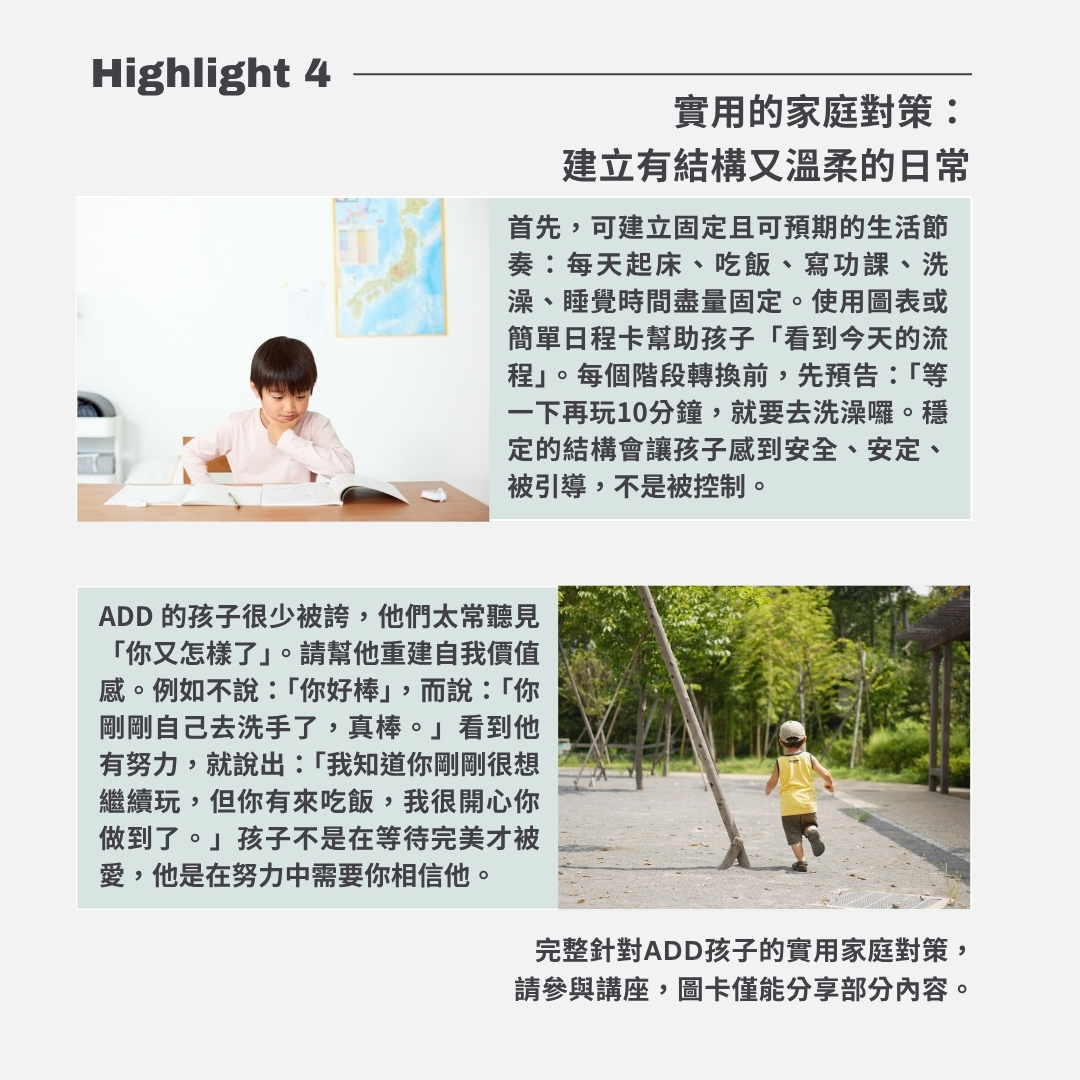 Highlight 4

實用的家庭對策：
建立有結構又溫柔的日常

首先，可建立固定且可預期的生活節奏：每天起床、吃飯、寫功課、洗澡、睡覺時間盡量固定。使用圖表或簡單日程卡幫助孩子「看到今天的流程」。每個階段轉換前，先預告：「等一下再玩10分鐘，就要去洗澡囉。穩定的結構會讓孩子感到安全、安定、被引導，不是被控制。

ADD 的孩子很少被誇，他們太常聽見「你又怎樣了」。請幫他重建自我價值感。例如不說：「你好棒」，而說：「你剛剛自己去洗手了，真棒。」看到他有努力，就說出：「我知道你剛剛很想繼續玩，但你有來吃飯，我很開心你做到了。」孩子不是在等待完美才被愛，他是在努力中需要你相信他。

完整針對ADD孩子的實用家庭對策，
請參與講座，圖卡僅能分享部分內容。